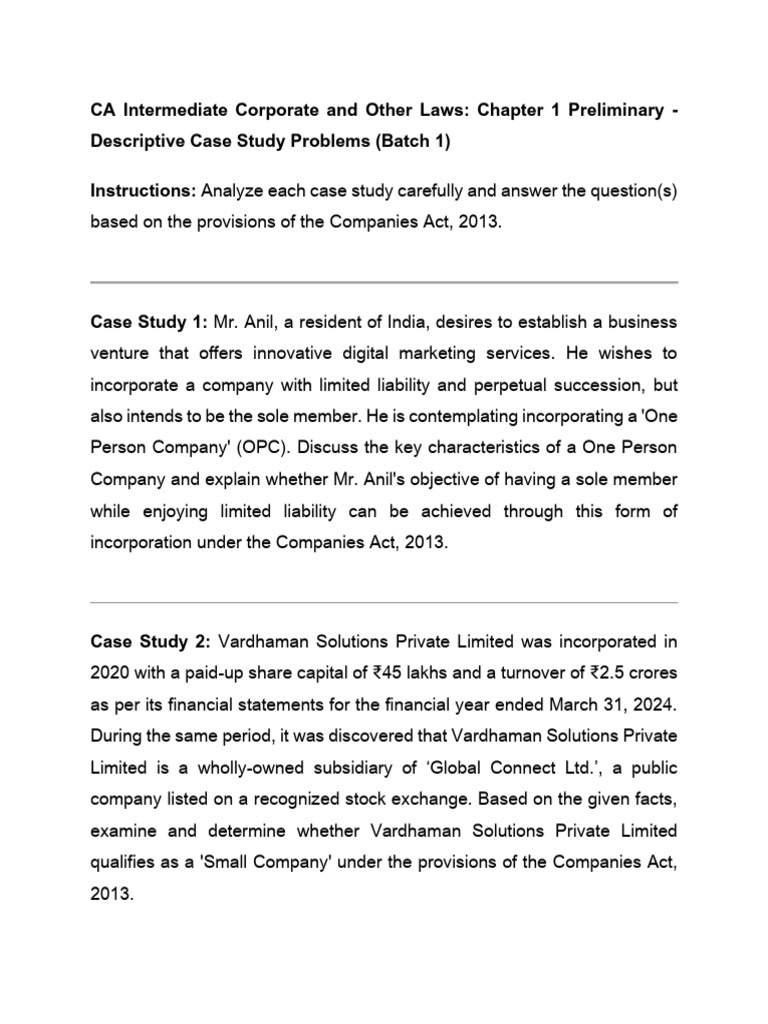 CA Intermediate Corporate and Other Laws: Chapter 1 Preliminary - Descriptive Case Study Problems (Batch 1)

Instructions: Analyze each case study carefully and answer the question(s) based on the provisions of the Companies Act, 2013.

Case Study 1: Mr. Anil, a resident of India, desires to establish a business venture that offers innovative digital marketing services. He wishes to incorporate a company with limited liability and perpetual succession, but also intends to be the sole member. He is contemplating incorporating a 'One Person Company' (OPC). Discuss the key characteristics of a One Person Company and explain whether Mr. Anil's objective of having a sole member while enjoying limited liability can be achieved through this form of incorporation under the Companies Act, 2013.

Case Study 2: Vardhaman Solutions Private Limited was incorporated in 2020 with a paid-up share capital of ₹45 lakhs and a turnover of ₹2.5 crores as per its financial statements for the financial year ended March 31, 2024. During the same period, it was discovered that Vardhaman Solutions Private Limited is a wholly-owned subsidiary of ‘Global Connect Ltd.’, a public company listed on a recognized stock exchange. Based on the given facts, examine and determine whether Vardhaman Solutions Private Limited qualifies as a 'Small Company' under the provisions of the Companies Act, 2013.